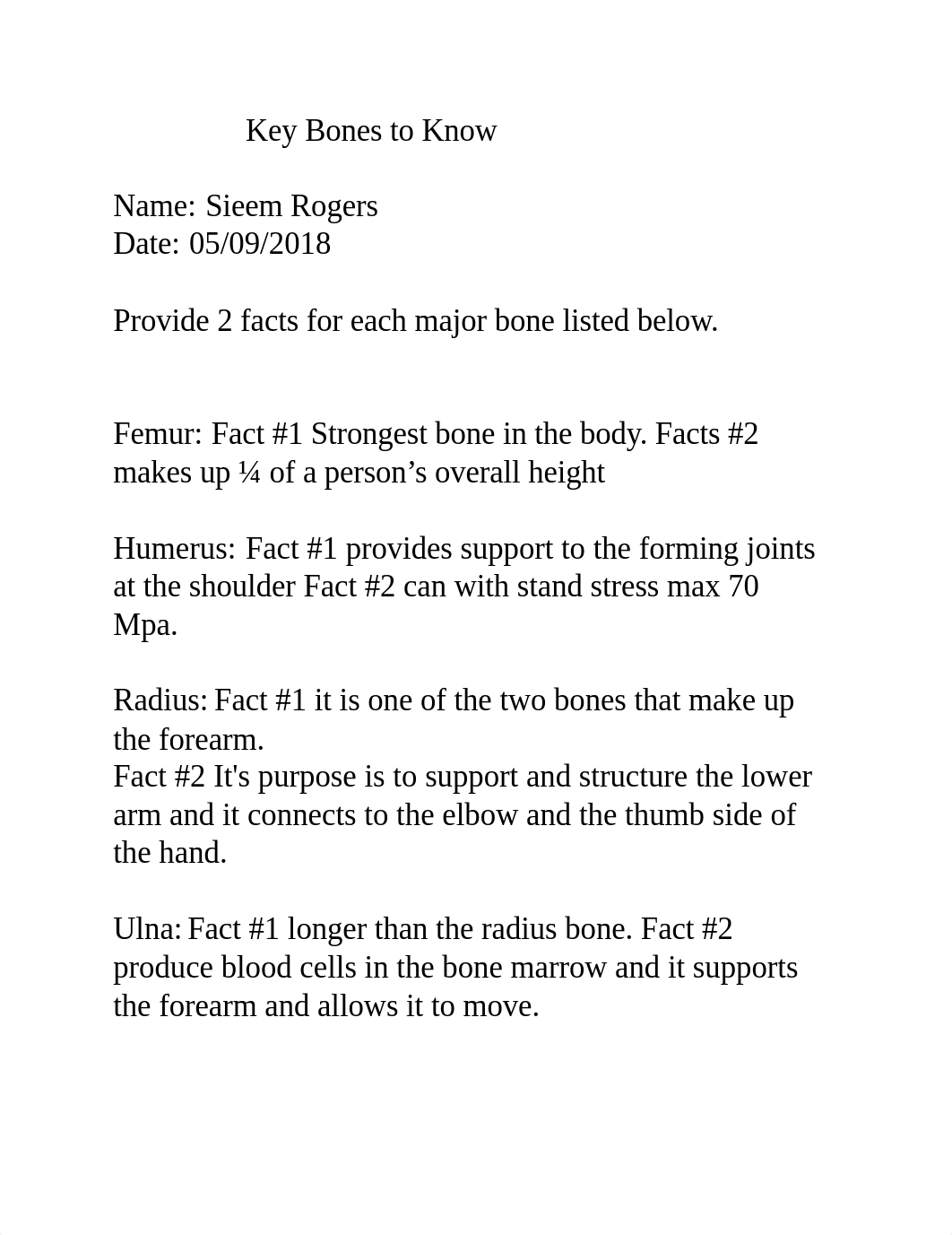 Key Bones to Know

Name: Sieem Rogers
Date: 05/09/2018

Provide 2 facts for each major bone listed below.

Femur: Fact #1 Strongest bone in the body. Facts #2 makes up ¼ of a person’s overall height

Humerus: Fact #1 provides support to the forming joints at the shoulder Fact #2 can with stand stress max 70 Mpa.

Radius: Fact #1 it is one of the two bones that make up the forearm.
Fact #2 It's purpose is to support and structure the lower arm and it connects to the elbow and the thumb side of the hand.

Ulna: Fact #1 longer than the radius bone. Fact #2 produce blood cells in the bone marrow and it supports the forearm and allows it to move.